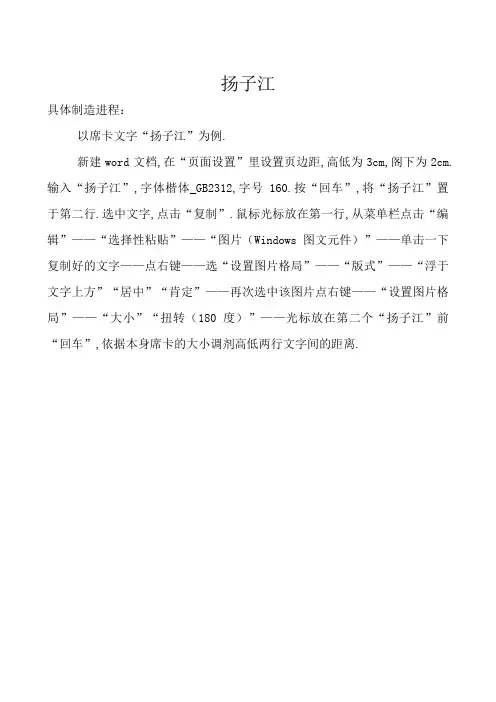 扬子江

具体制造进程：

以席卡文字“扬子江”为例.

新建 word 文档,在“页面设置”里设置页边距,高低为 3cm,阁下为 2cm.输入“扬子江”,字体楷体_GB2312,字号 160.按“回车”,将“扬子江”置于第二行.选中文字,点击“复制”.鼠标光标放在第一行,从菜单栏点击“编辑”——“选择性粘贴”——“图片（Windows 图文元件）”——单击一下复制好的文字——点右键——选“设置图片格局”——“版式”——“浮于文字上方”“居中”“肯定”——再次选中该图片点右键——“设置图片格局”——“大小”“扭转（180 度）”——光标放在第二个“扬子江”前“回车”,依据本身席卡的大小调剂高低两行文字间的距离.